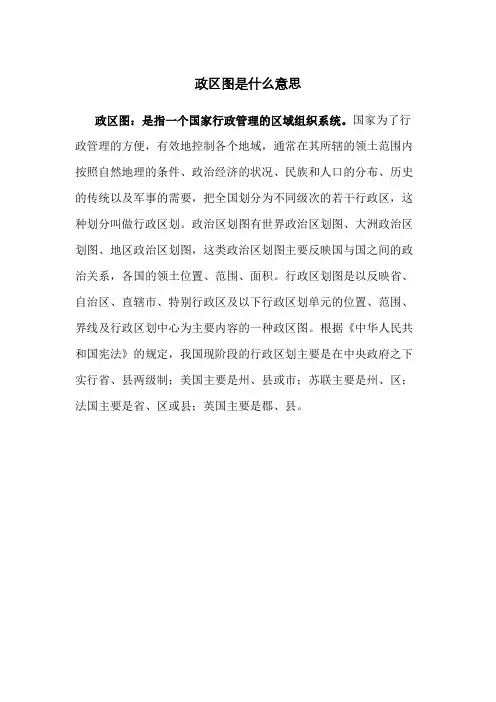 政区图是什么意思

政区图：是指一个国家行政管理的区域组织系统。国家为了行政管理的方便，有效地控制各个地域，通常在其所辖的领土范围内按照自然地理的条件、政治经济的状况、民族和人口的分布、历史的传统以及军事的需要，把全国划分为不同级次的若干行政区，这种划分叫做行政区划。政治区划图有世界政治区划图、大洲政治区划图、地区政治区划图，这类政治区划图主要反映国与国之间的政治关系，各国的领土位置、范围、面积。行政区划图是以反映省、自治区、直辖市、特别行政区及以下行政区划单元的位置、范围、界线及行政区划中心为主要内容的一种政区图。根据《中华人民共和国宪法》的规定，我国现阶段的行政区划主要是在中央政府之下实行省、县两级制；美国主要是州、县或市；苏联主要是州、区；法国主要是省、区或县；英国主要是郡、县。